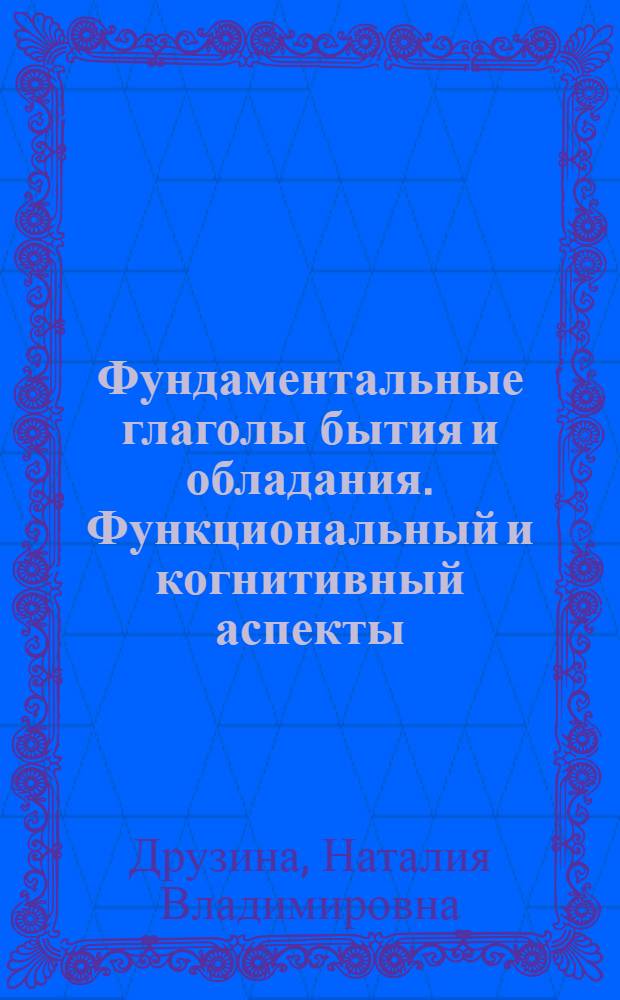 Фундаментальные глаголы бытия и обладания. Функциональный и когнитивный аспекты

Друзина, Наталия Владимировна